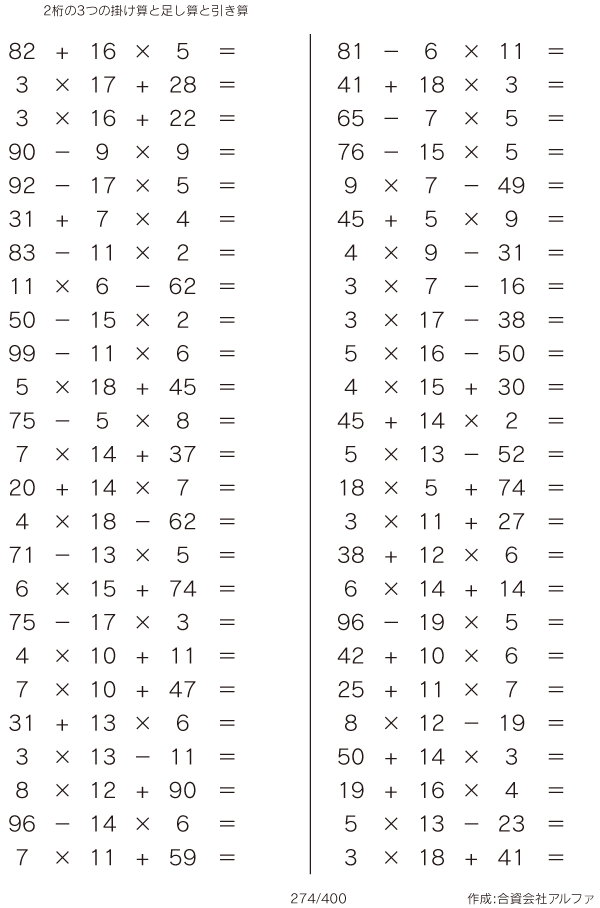 2桁の3つの掛け算と足し算と引き算

$82 + 16 \times 5 =$
$3 \times 17 + 28 =$
$3 \times 16 + 22 =$
$90 - 9 \times 9 =$
$92 - 17 \times 5 =$
$31 + 7 \times 4 =$
$83 - 11 \times 2 =$
$11 \times 6 - 62 =$
$50 - 15 \times 2 =$
$99 - 11 \times 6 =$
$5 \times 18 + 45 =$
$75 - 5 \times 8 =$
$7 \times 14 + 37 =$
$20 + 14 \times 7 =$
$4 \times 18 - 62 =$
$71 - 13 \times 5 =$
$6 \times 15 + 74 =$
$75 - 17 \times 3 =$
$4 \times 10 + 11 =$
$7 \times 10 + 47 =$
$31 + 13 \times 6 =$
$3 \times 13 - 11 =$
$8 \times 12 + 90 =$
$96 - 14 \times 6 =$
$7 \times 11 + 59 =$

$81 - 6 \times 11 =$
$41 + 18 \times 3 =$
$65 - 7 \times 5 =$
$76 - 15 \times 5 =$
$9 \times 7 - 49 =$
$45 + 5 \times 9 =$
$4 \times 9 - 31 =$
$3 \times 7 - 16 =$
$3 \times 17 - 38 =$
$5 \times 16 - 50 =$
$4 \times 15 + 30 =$
$45 + 14 \times 2 =$
$5 \times 13 - 52 =$
$18 \times 5 + 74 =$
$3 \times 11 + 27 =$
$38 + 12 \times 6 =$
$6 \times 14 + 14 =$
$96 - 19 \times 5 =$
$42 + 10 \times 6 =$
$25 + 11 \times 7 =$
$8 \times 12 - 19 =$
$50 + 14 \times 3 =$
$19 + 16 \times 4 =$
$5 \times 13 - 23 =$
$3 \times 18 + 41 =$

274/400

作成:合資会社アルファ